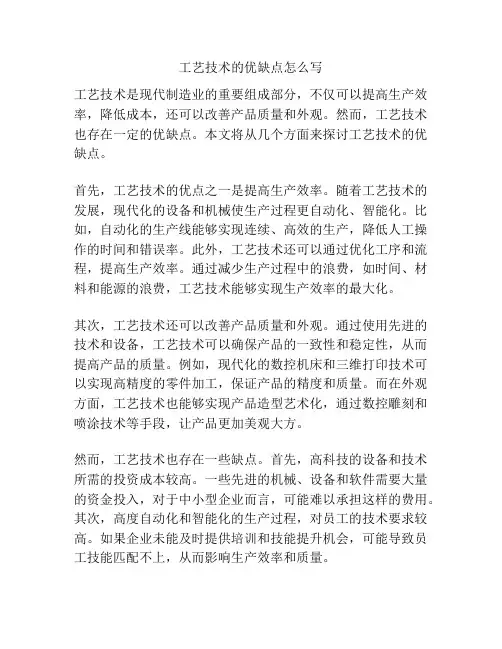 工艺技术的优缺点怎么写

工艺技术是现代制造业的重要组成部分，不仅可以提高生产效率，降低成本，还可以改善产品质量和外观。然而，工艺技术也存在一定的优缺点。本文将从几个方面来探讨工艺技术的优缺点。

首先，工艺技术的优点之一是提高生产效率。随着工艺技术的发展，现代化的设备和机械使生产过程更自动化、智能化。比如，自动化的生产线能够实现连续、高效的生产，降低人工操作的时间和错误率。此外，工艺技术还可以通过优化工序和流程，提高生产效率。通过减少生产过程中的浪费，如时间、材料和能源的浪费，工艺技术能够实现生产效率的最大化。

其次，工艺技术还可以改善产品质量和外观。通过使用先进的技术和设备，工艺技术可以确保产品的一致性和稳定性，从而提高产品的质量。例如，现代化的数控机床和三维打印技术可以实现高精度的零件加工，保证产品的精度和质量。而在外观方面，工艺技术也能够实现产品造型艺术化，通过数控雕刻和喷涂技术等手段，让产品更加美观大方。

然而，工艺技术也存在一些缺点。首先，高科技的设备和技术所需的投资成本较高。一些先进的机械、设备和软件需要大量的资金投入，对于中小型企业而言，可能难以承担这样的费用。其次，高度自动化和智能化的生产过程，对员工的技术要求较高。如果企业未能及时提供培训和技能提升机会，可能导致员工技能匹配不上，从而影响生产效率和质量。